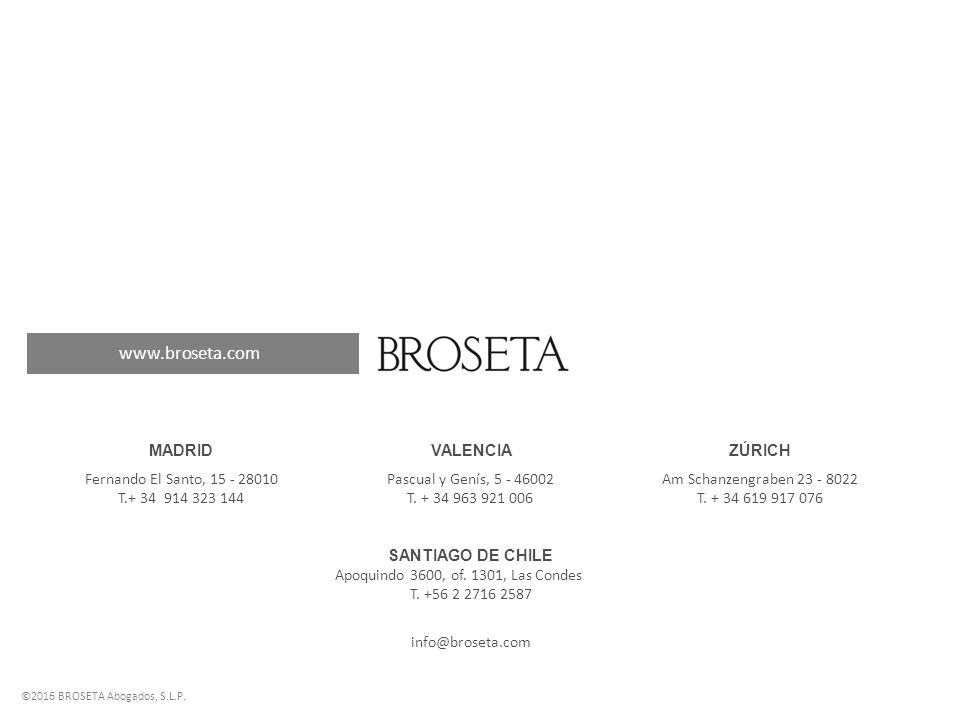 www.broseta.com

BROSETA

MADRID
Fernando El Santo, 15 - 28010
T.+ 34 914 323 144

VALENCIA
Pascual y Genís, 5 - 46002
T. + 34 963 921 006

ZÚRICH
Am Schanzengraben 23 - 8022
T. + 34 619 917 076

SANTIAGO DE CHILE
Apoquindo 3600, of. 1301, Las Condes
T. +56 2 2716 2587

info@broseta.com

©2016 BROSETA Abogados, S.L.P.